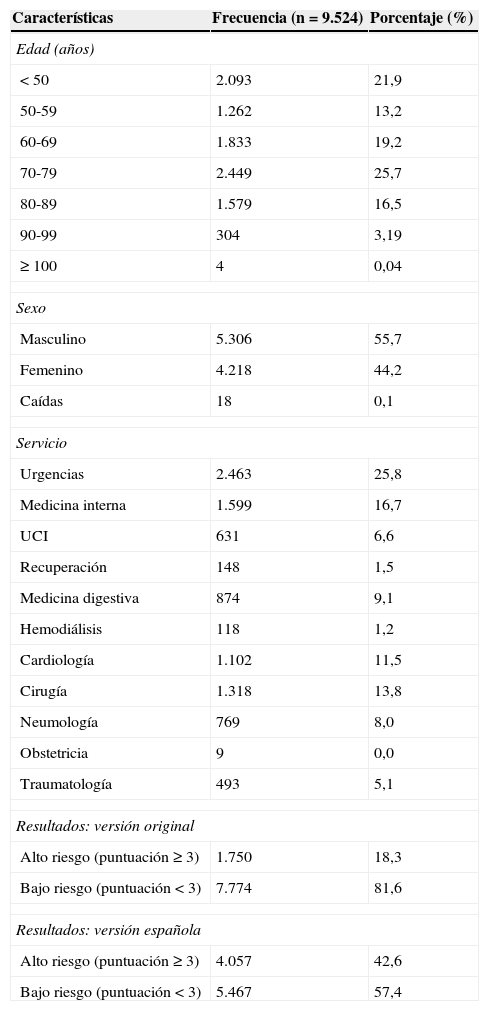 | Características | Frecuencia (n = 9.524) | Porcentaje (%) |
|---|---|---|
| *Edad (años)* | | |
| < 50 | 2.093 | 21,9 |
| 50-59 | 1.262 | 13,2 |
| 60-69 | 1.833 | 19,2 |
| 70-79 | 2.449 | 25,7 |
| 80-89 | 1.579 | 16,5 |
| 90-99 | 304 | 3,19 |
| ≥ 100 | 4 | 0,04 |
| *Sexo* | | |
| Masculino | 5.306 | 55,7 |
| Femenino | 4.218 | 44,2 |
| Caídas | 18 | 0,1 |
| *Servicio* | | |
| Urgencias | 2.463 | 25,8 |
| Medicina interna | 1.599 | 16,7 |
| UCI | 631 | 6,6 |
| Recuperación | 148 | 1,5 |
| Medicina digestiva | 874 | 9,1 |
| Hemodiálisis | 118 | 1,2 |
| Cardiología | 1.102 | 11,5 |
| Cirugía | 1.318 | 13,8 |
| Neumología | 769 | 8,0 |
| Obstetricia | 9 | 0,0 |
| Traumatología | 493 | 5,1 |
| *Resultados: versión original* | | |
| Alto riesgo (puntuación ≥ 3) | 1.750 | 18,3 |
| Bajo riesgo (puntuación < 3) | 7.774 | 81,6 |
| *Resultados: versión española* | | |
| Alto riesgo (puntuación ≥ 3) | 4.057 | 42,6 |
| Bajo riesgo (puntuación < 3) | 5.467 | 57,4 |